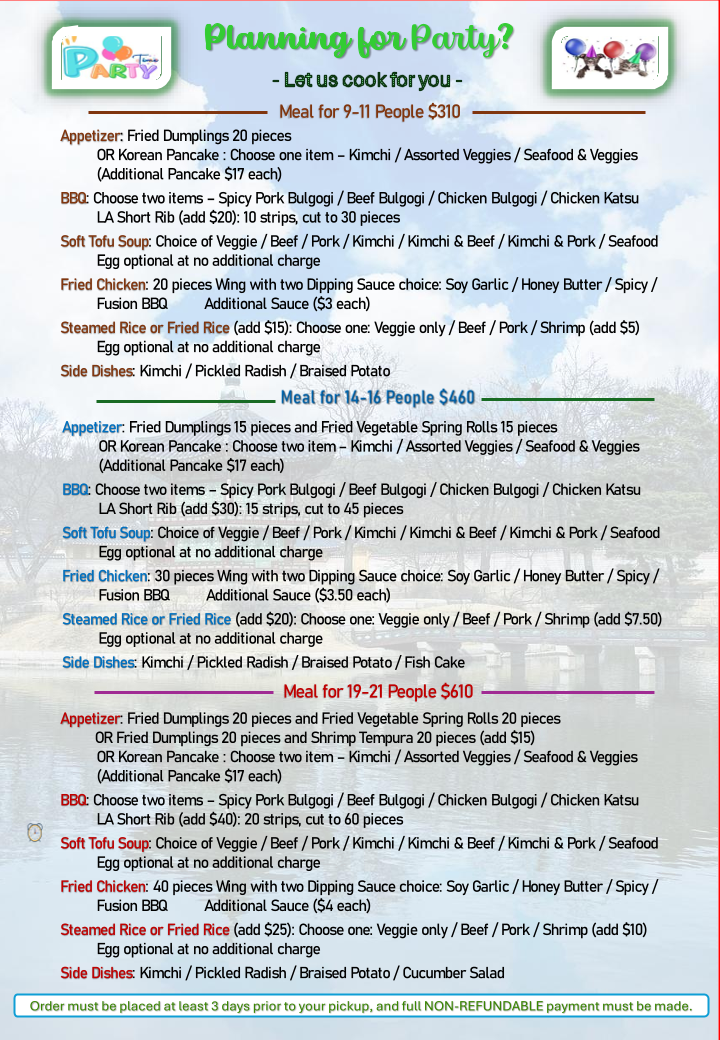 PARTY Time

Planning for Party?

- Let us cook for you -

Meal for 9-11 People $310

Appetizer: Fried Dumplings 20 pieces
OR Korean Pancake : Choose one item – Kimchi / Assorted Veggies / Seafood & Veggies (Additional Pancake $17 each)

BBQ: Choose two items – Spicy Pork Bulgogi / Beef Bulgogi / Chicken Bulgogi / Chicken Katsu
LA Short Rib (add $20): 10 strips, cut to 30 pieces

Soft Tofu Soup: Choice of Veggie / Beef / Pork / Kimchi / Kimchi & Beef / Kimchi & Pork / Seafood
Egg optional at no additional charge

Fried Chicken: 20 pieces Wing with two Dipping Sauce choice: Soy Garlic / Honey Butter / Spicy / Fusion BBQ Additional Sauce ($3 each)

Steamed Rice or Fried Rice (add $15): Choose one: Veggie only / Beef / Pork / Shrimp (add $5)
Egg optional at no additional charge

Side Dishes: Kimchi / Pickled Radish / Braised Potato

Meal for 14-16 People $460

Appetizer: Fried Dumplings 15 pieces and Fried Vegetable Spring Rolls 15 pieces
OR Korean Pancake : Choose two item – Kimchi / Assorted Veggies / Seafood & Veggies (Additional Pancake $17 each)

BBQ: Choose two items – Spicy Pork Bulgogi / Beef Bulgogi / Chicken Bulgogi / Chicken Katsu
LA Short Rib (add $30): 15 strips, cut to 45 pieces

Soft Tofu Soup: Choice of Veggie / Beef / Pork / Kimchi / Kimchi & Beef / Kimchi & Pork / Seafood
Egg optional at no additional charge

Fried Chicken: 30 pieces Wing with two Dipping Sauce choice: Soy Garlic / Honey Butter / Spicy / Fusion BBQ Additional Sauce ($3.50 each)

Steamed Rice or Fried Rice (add $20): Choose one: Veggie only / Beef / Pork / Shrimp (add $7.50)
Egg optional at no additional charge

Side Dishes: Kimchi / Pickled Radish / Braised Potato / Fish Cake

Meal for 19-21 People $610

Appetizer: Fried Dumplings 20 pieces and Fried Vegetable Spring Rolls 20 pieces
OR Fried Dumplings 20 pieces and Shrimp Tempura 20 pieces (add $15)
OR Korean Pancake : Choose two item – Kimchi / Assorted Veggies / Seafood & Veggies (Additional Pancake $17 each)

BBQ: Choose two items – Spicy Pork Bulgogi / Beef Bulgogi / Chicken Bulgogi / Chicken Katsu
LA Short Rib (add $40): 20 strips, cut to 60 pieces

Soft Tofu Soup: Choice of Veggie / Beef / Pork / Kimchi / Kimchi & Beef / Kimchi & Pork / Seafood
Egg optional at no additional charge

Fried Chicken: 40 pieces Wing with two Dipping Sauce choice: Soy Garlic / Honey Butter / Spicy / Fusion BBQ Additional Sauce ($4 each)

Steamed Rice or Fried Rice (add $25): Choose one: Veggie only / Beef / Pork / Shrimp (add $10)
Egg optional at no additional charge

Side Dishes: Kimchi / Pickled Radish / Braised Potato / Cucumber Salad

Order must be placed at least 3 days prior to your pickup, and full NON-REFUNDABLE payment must be made.